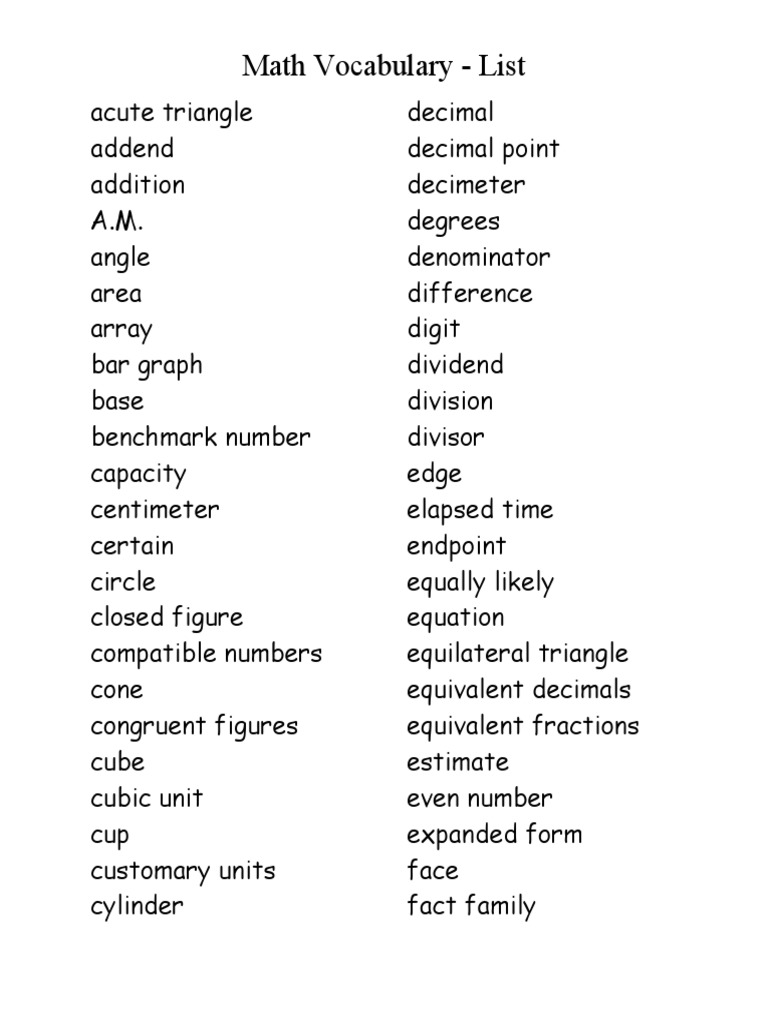 Math Vocabulary - List

acute triangle
addend
addition
A.M.
angle
area
array
bar graph
base
benchmark number
capacity
centimeter
certain
circle
closed figure
compatible numbers
cone
congruent figures
cube
cubic unit
cup
customary units
cylinder

decimal
decimal point
decimeter
degrees
denominator
difference
digit
dividend
division
divisor
edge
elapsed time
endpoint
equally likely
equation
equilateral triangle
equivalent decimals
equivalent fractions
estimate
even number
expanded form
face
fact family